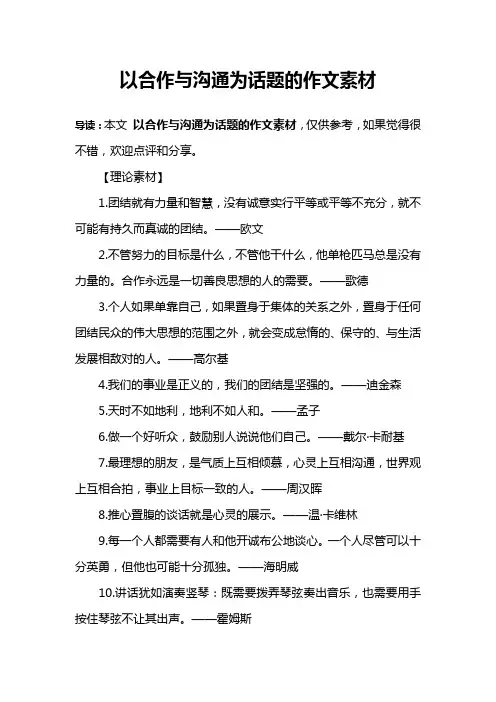 以合作与沟通为话题的作文素材

导读：本文 以合作与沟通为话题的作文素材，仅供参考，如果觉得很不错，欢迎点评和分享。

【理论素材】

1.团结就有力量和智慧，没有诚意实行平等或平等不充分，就不可能有持久而真诚的团结。——欧文

2.不管努力的目标是什么，不管他干什么，他单枪匹马总是没有力量的。合作永远是一切善良思想的人的需要。——歌德

3.个人如果单靠自己，如果置身于集体的关系之外，置身于任何团结民众的伟大思想的范围之外，就会变成怠惰的、保守的、与生活发展相敌对的人。——高尔基

4.我们的事业是正义的，我们的团结是坚强的。——迪金森

5.天时不如地利，地利不如人和。——孟子

6.做一个好听众，鼓励别人说说他们自己。——戴尔·卡耐基

7.最理想的朋友，是气质上互相倾慕，心灵上互相沟通，世界观上互相合拍，事业上目标一致的人。——周汉晖

8.推心置腹的谈话就是心灵的展示。——温·卡维林

9.每一个人都需要有人和他开诚布公地谈心。一个人尽管可以十分英勇，但他也可能十分孤独。——海明威

10.讲话犹如演奏竖琴：既需要拨弄琴弦奏出音乐，也需要用手按住琴弦不让其出声。——霍姆斯